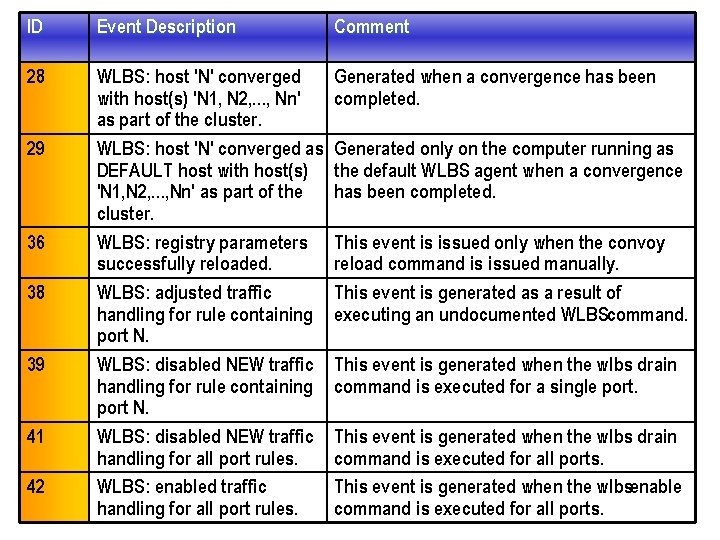 | ID | Event Description | Comment |
|---|---|---|
| 28 | WLBS: host 'N' converged with host(s) 'N1, N2,..., Nn' as part of the cluster. | Generated when a convergence has been completed. |
| 29 | WLBS: host 'N' converged as DEFAULT host with host(s) 'N1,N2,...,Nn' as part of the cluster. | Generated only on the computer running as the default WLBS agent when a convergence has been completed. |
| 36 | WLBS: registry parameters successfully reloaded. | This event is issued only when the convoy reload command is issued manually. |
| 38 | WLBS: adjusted traffic handling for rule containing port N. | This event is generated as a result of executing an undocumented WLBScommand. |
| 39 | WLBS: disabled NEW traffic handling for rule containing port N. | This event is generated when the wlbs drain command is executed for a single port. |
| 41 | WLBS: disabled NEW traffic handling for all port rules. | This event is generated when the wlbs drain command is executed for all ports. |
| 42 | WLBS: enabled traffic handling for all port rules. | This event is generated when the wlbsenable command is executed for all ports. |